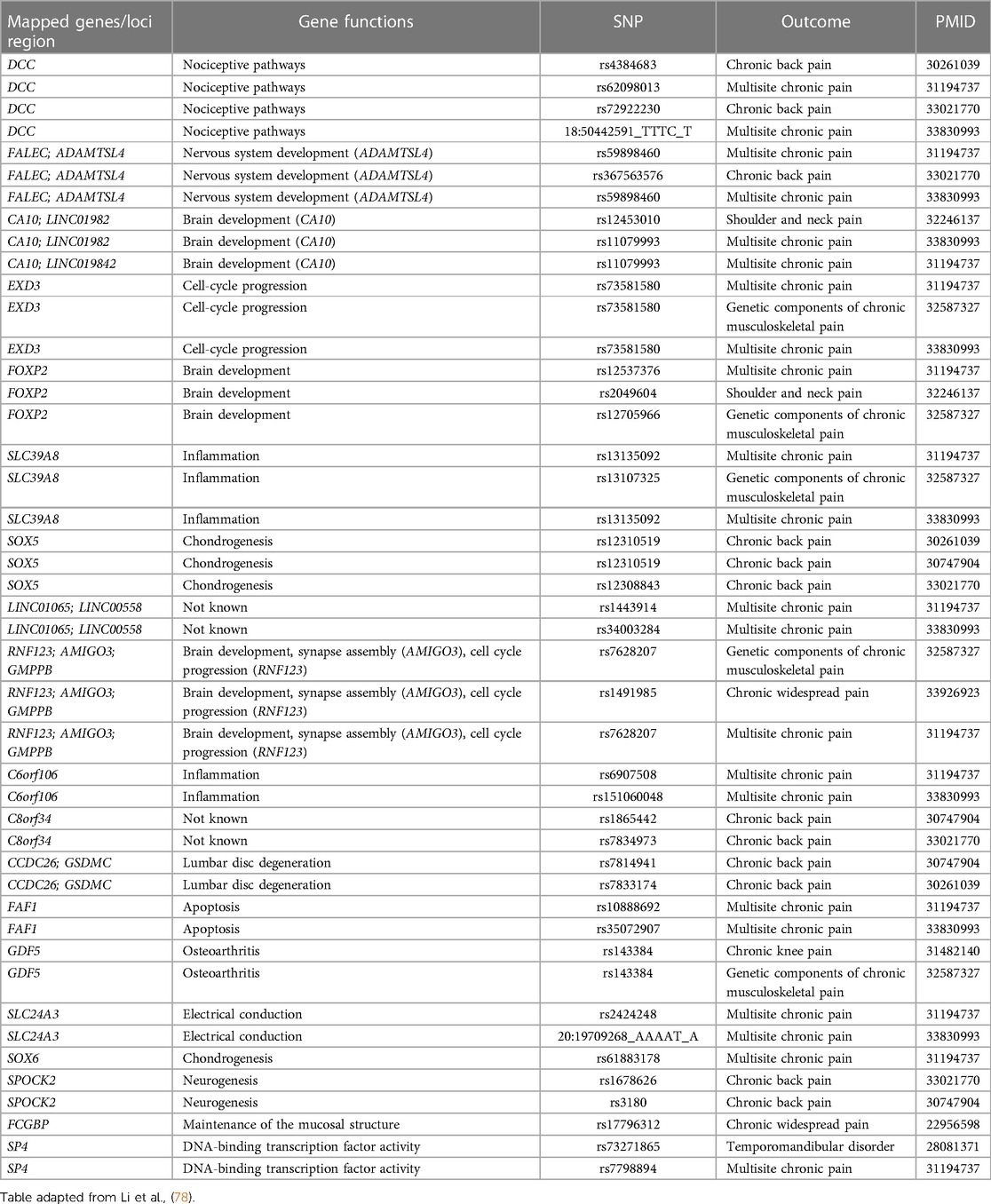 | Mapped genes/loci region | Gene functions | SNP | Outcome | PMID |
|---|---|---|---|---|
| DCC | Nociceptive pathways | rs4384683 | Chronic back pain | 30261039 |
| DCC | Nociceptive pathways | rs62098013 | Multisite chronic pain | 31194737 |
| DCC | Nociceptive pathways | rs72922230 | Chronic back pain | 33021770 |
| DCC | Nociceptive pathways | 18:50442591_TTTC_T | Multisite chronic pain | 33830993 |
| FALEC; ADAMTSL4 | Nervous system development (ADAMTSL4) | rs59898460 | Multisite chronic pain | 31194737 |
| FALEC; ADAMTSL4 | Nervous system development (ADAMTSL4) | rs367563576 | Chronic back pain | 33021770 |
| FALEC; ADAMTSL4 | Nervous system development (ADAMTSL4) | rs59898460 | Multisite chronic pain | 33830993 |
| CA10; LINC01982 | Brain development (CA10) | rs12453010 | Shoulder and neck pain | 32246137 |
| CA10; LINC01982 | Brain development (CA10) | rs11079993 | Multisite chronic pain | 33830993 |
| CA10; LINC019842 | Brain development (CA10) | rs11079993 | Multisite chronic pain | 31194737 |
| EXD3 | Cell-cycle progression | rs73581580 | Multisite chronic pain | 31194737 |
| EXD3 | Cell-cycle progression | rs73581580 | Genetic components of chronic musculoskeletal pain | 32587327 |
| EXD3 | Cell-cycle progression | rs73581580 | Multisite chronic pain | 33830993 |
| FOXP2 | Brain development | rs12537376 | Multisite chronic pain | 31194737 |
| FOXP2 | Brain development | rs2049604 | Shoulder and neck pain | 32246137 |
| FOXP2 | Brain development | rs12705966 | Genetic components of chronic musculoskeletal pain | 32587327 |
| SLC39A8 | Inflammation | rs13135092 | Multisite chronic pain | 31194737 |
| SLC39A8 | Inflammation | rs13107325 | Genetic components of chronic musculoskeletal pain | 32587327 |
| SLC39A8 | Inflammation | rs13135092 | Multisite chronic pain | 33830993 |
| SOX5 | Chondrogenesis | rs12310519 | Chronic back pain | 30261039 |
| SOX5 | Chondrogenesis | rs12310519 | Chronic back pain | 30747904 |
| SOX5 | Chondrogenesis | rs12308843 | Chronic back pain | 33021770 |
| LINC01065; LINC00558 | Not known | rs1443914 | Multisite chronic pain | 31194737 |
| LINC01065; LINC00558 | Not known | rs34003284 | Multisite chronic pain | 33830993 |
| RNF123; AMIGO3; GMPPB | Brain development, synapse assembly (AMIGO3), cell cycle progression (RNF123) | rs7628207 | Genetic components of chronic musculoskeletal pain | 32587327 |
| RNF123; AMIGO3; GMPPB | Brain development, synapse assembly (AMIGO3), cell cycle progression (RNF123) | rs1491985 | Chronic widespread pain | 33926923 |
| RNF123; AMIGO3; GMPPB | Brain development, synapse assembly (AMIGO3), cell cycle progression (RNF123) | rs7628207 | Multisite chronic pain | 31194737 |
| C6orf106 | Inflammation | rs6907508 | Multisite chronic pain | 31194737 |
| C6orf106 | Inflammation | rs151060048 | Multisite chronic pain | 33830993 |
| C8orf34 | Not known | rs1865442 | Chronic back pain | 30747904 |
| C8orf34 | Not known | rs7834973 | Chronic back pain | 33021770 |
| CCDC26; GSDMC | Lumbar disc degeneration | rs7814941 | Chronic back pain | 30747904 |
| CCDC26; GSDMC | Lumbar disc degeneration | rs7833174 | Chronic back pain | 30261039 |
| FAF1 | Apoptosis | rs10888692 | Multisite chronic pain | 31194737 |
| FAF1 | Apoptosis | rs35072907 | Multisite chronic pain | 33830993 |
| GDF5 | Osteoarthritis | rs143384 | Chronic knee pain | 31482140 |
| GDF5 | Osteoarthritis | rs143384 | Genetic components of chronic musculoskeletal pain | 32587327 |
| SLC24A3 | Electrical conduction | rs2424248 | Multisite chronic pain | 31194737 |
| SLC24A3 | Electrical conduction | 20:19709268_AAAAT_A | Multisite chronic pain | 33830993 |
| SOX6 | Chondrogenesis | rs61883178 | Multisite chronic pain | 31194737 |
| SPOCK2 | Neurogenesis | rs1678626 | Chronic back pain | 33021770 |
| SPOCK2 | Neurogenesis | rs3180 | Chronic back pain | 30747904 |
| FCGBP | Maintenance of the mucosal structure | rs17796312 | Chronic widespread pain | 22956598 |
| SP4 | DNA-binding transcription factor activity | rs73271865 | Temporomandibular disorder | 28081371 |
| SP4 | DNA-binding transcription factor activity | rs7798894 | Multisite chronic pain | 31194737 |

Table adapted from Li et al., (78).